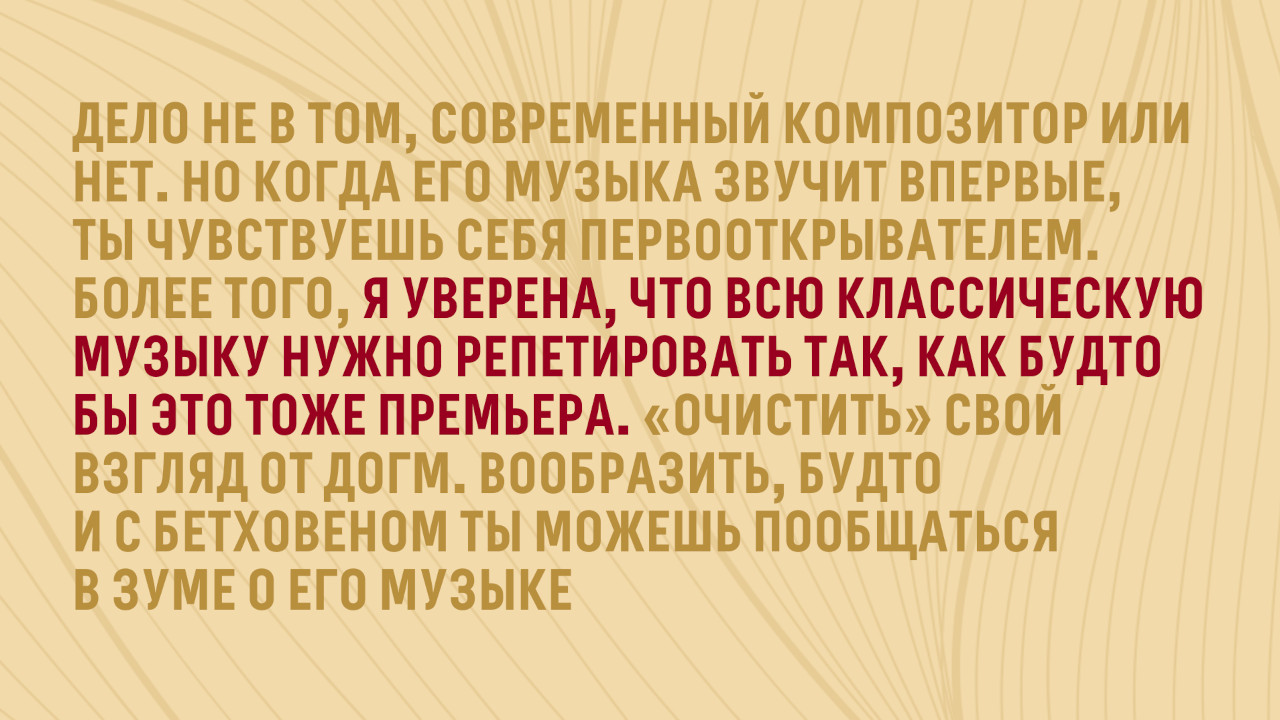 ДЕЛО НЕ В ТОМ, СОВРЕМЕННЫЙ КОМПОЗИТОР ИЛИ НЕТ. НО КОГДА ЕГО МУЗЫКА ЗВУЧИТ ВПЕРВЫЕ, ТЫ ЧУВСТВУЕШЬ СЕБЯ ПЕРВООТКРЫВАТЕЛЕМ. БОЛЕЕ ТОГО, Я УВЕРЕНА, ЧТО ВСЮ КЛАССИЧЕСКУЮ МУЗЫКУ НУЖНО РЕПЕТИРОВАТЬ ТАК, КАК БУДТО БЫ ЭТО ТОЖЕ ПРЕМЬЕРА. «ОЧИСТИТЬ» СВОЙ ВЗГЛЯД ОТ ДОГМ. ВООБРАЗИТЬ, БУДТО И С БЕТХОВЕНОМ ТЫ МОЖЕШЬ ПООБЩАТЬСЯ В ЗУМЕ О ЕГО МУЗЫКЕ